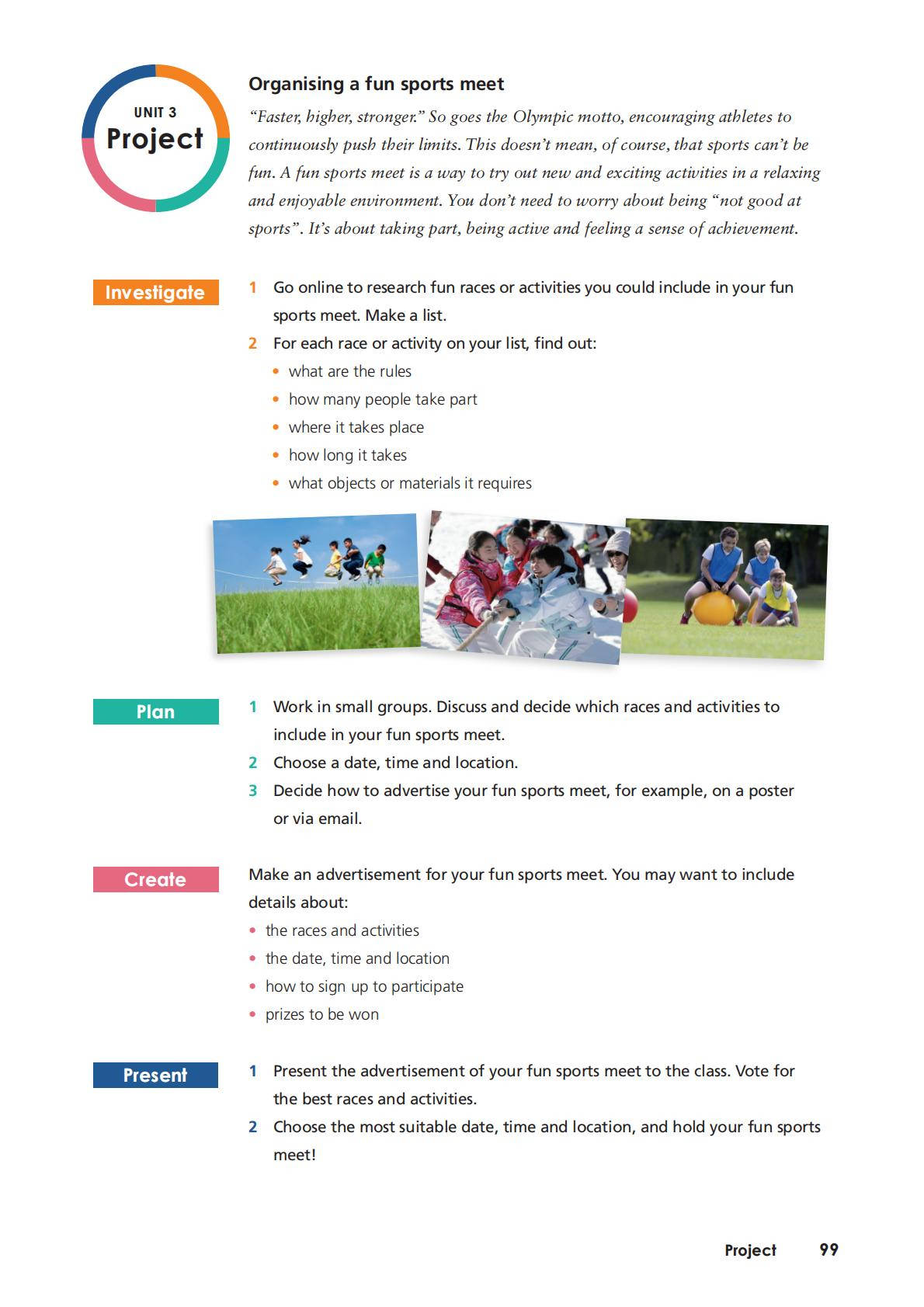 UNIT 3
Project

Organising a fun sports meet

"Faster, higher, stronger." So goes the Olympic motto, encouraging athletes to continuously push their limits. This doesn't mean, of course, that sports can't be fun. A fun sports meet is a way to try out new and exciting activities in a relaxing and enjoyable environment. You don't need to worry about being "not good at sports". It's about taking part, being active and feeling a sense of achievement.

Investigate

1 Go online to research fun races or activities you could include in your fun sports meet. Make a list.
2 For each race or activity on your list, find out:
• what are the rules
• how many people take part
• where it takes place
• how long it takes
• what objects or materials it requires

Plan

1 Work in small groups. Discuss and decide which races and activities to include in your fun sports meet.
2 Choose a date, time and location.
3 Decide how to advertise your fun sports meet, for example, on a poster or via email.

Create

Make an advertisement for your fun sports meet. You may want to include details about:
• the races and activities
• the date, time and location
• how to sign up to participate
• prizes to be won

Present

1 Present the advertisement of your fun sports meet to the class. Vote for the best races and activities.
2 Choose the most suitable date, time and location, and hold your fun sports meet!

Project 99